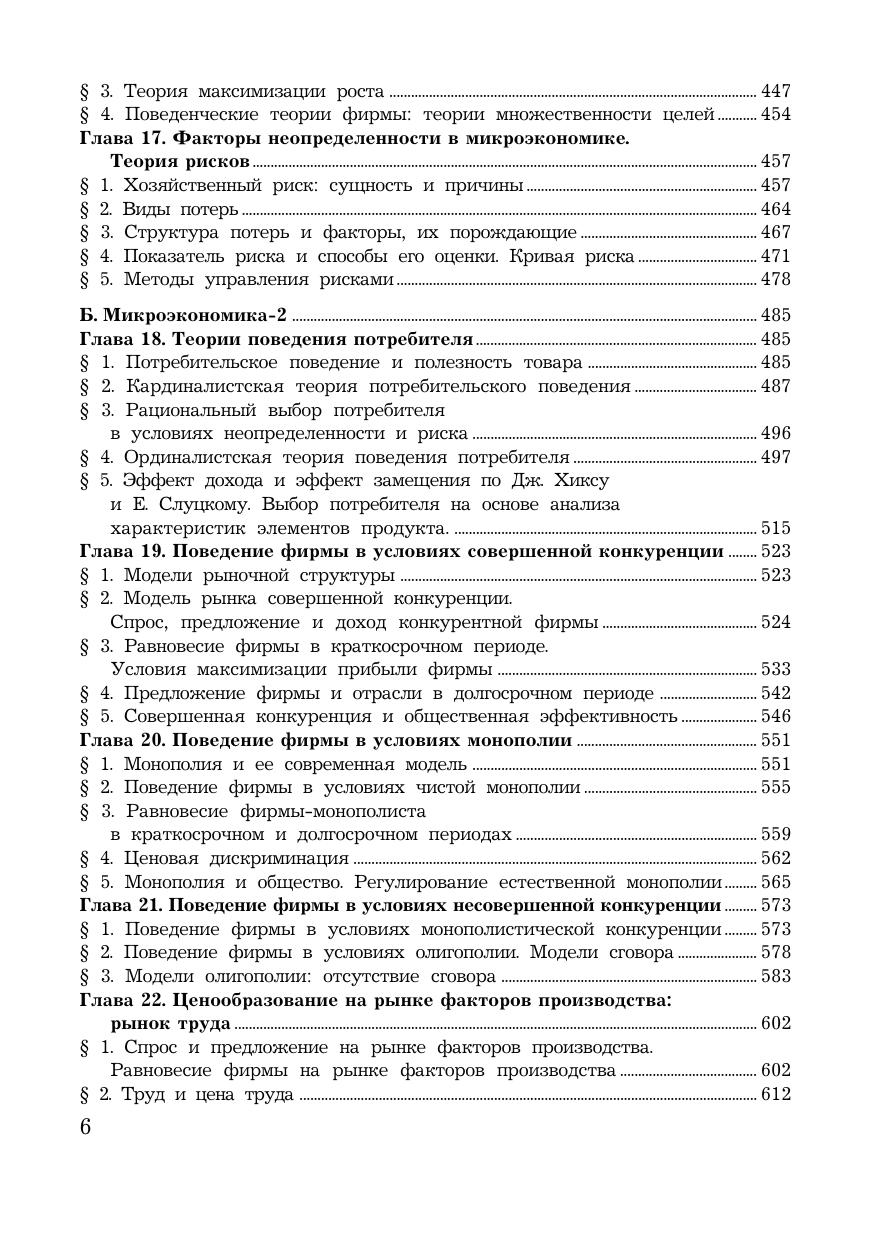 § 3. Теория максимизации роста ........ 447
§ 4. Поведенческие теории фирмы: теории множественности целей ........ 454
Глава 17. Факторы неопределенности в микроэкономике. Теория рисков ........ 457
§ 1. Хозяйственный риск: сущность и причины ........ 457
§ 2. Виды потерь ........ 464
§ 3. Структура потерь и факторы, их порождающие ........ 467
§ 4. Показатель риска и способы его оценки. Кривая риска ........ 471
§ 5. Методы управления рисками ........ 478

Б. Микроэкономика-2 ........ 485
Глава 18. Теории поведения потребителя ........ 485
§ 1. Потребительское поведение и полезность товара ........ 485
§ 2. Кардиналистская теория потребительского поведения ........ 487
§ 3. Рациональный выбор потребителя в условиях неопределенности и риска ........ 496
§ 4. Ординалистская теория поведения потребителя ........ 497
§ 5. Эффект дохода и эффект замещения по Дж. Хиксу и Е. Слуцкому. Выбор потребителя на основе анализа характеристик элементов продукта. ........ 515
Глава 19. Поведение фирмы в условиях совершенной конкуренции ........ 523
§ 1. Модели рыночной структуры ........ 523
§ 2. Модель рынка совершенной конкуренции. Спрос, предложение и доход конкурентной фирмы ........ 524
§ 3. Равновесие фирмы в краткосрочном периоде. Условия максимизации прибыли фирмы ........ 533
§ 4. Предложение фирмы и отрасли в долгосрочном периоде ........ 542
§ 5. Совершенная конкуренция и общественная эффективность ........ 546
Глава 20. Поведение фирмы в условиях монополии ........ 551
§ 1. Монополия и ее современная модель ........ 551
§ 2. Поведение фирмы в условиях чистой монополии ........ 555
§ 3. Равновесие фирмы-монополиста в краткосрочном и долгосрочном периодах ........ 559
§ 4. Ценовая дискриминация ........ 562
§ 5. Монополия и общество. Регулирование естественной монополии ........ 565
Глава 21. Поведение фирмы в условиях несовершенной конкуренции ........ 573
§ 1. Поведение фирмы в условиях монополистической конкуренции ........ 573
§ 2. Поведение фирмы в условиях олигополии. Модели сговора ........ 578
§ 3. Модели олигополии: отсутствие сговора ........ 583
Глава 22. Ценообразование на рынке факторов производства: рынок труда ........ 602
§ 1. Спрос и предложение на рынке факторов производства. Равновесие фирмы на рынке факторов производства ........ 602
§ 2. Труд и цена труда ........ 612

6